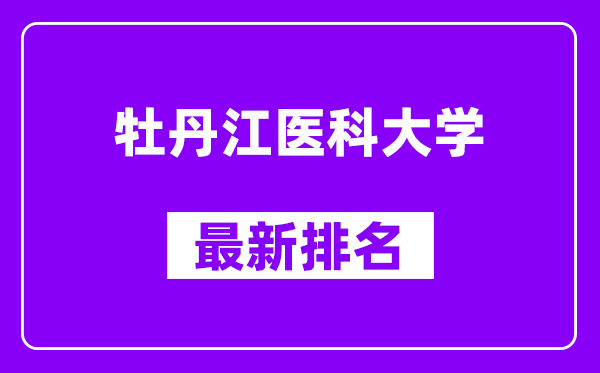 牡丹江医科大学

最新排名